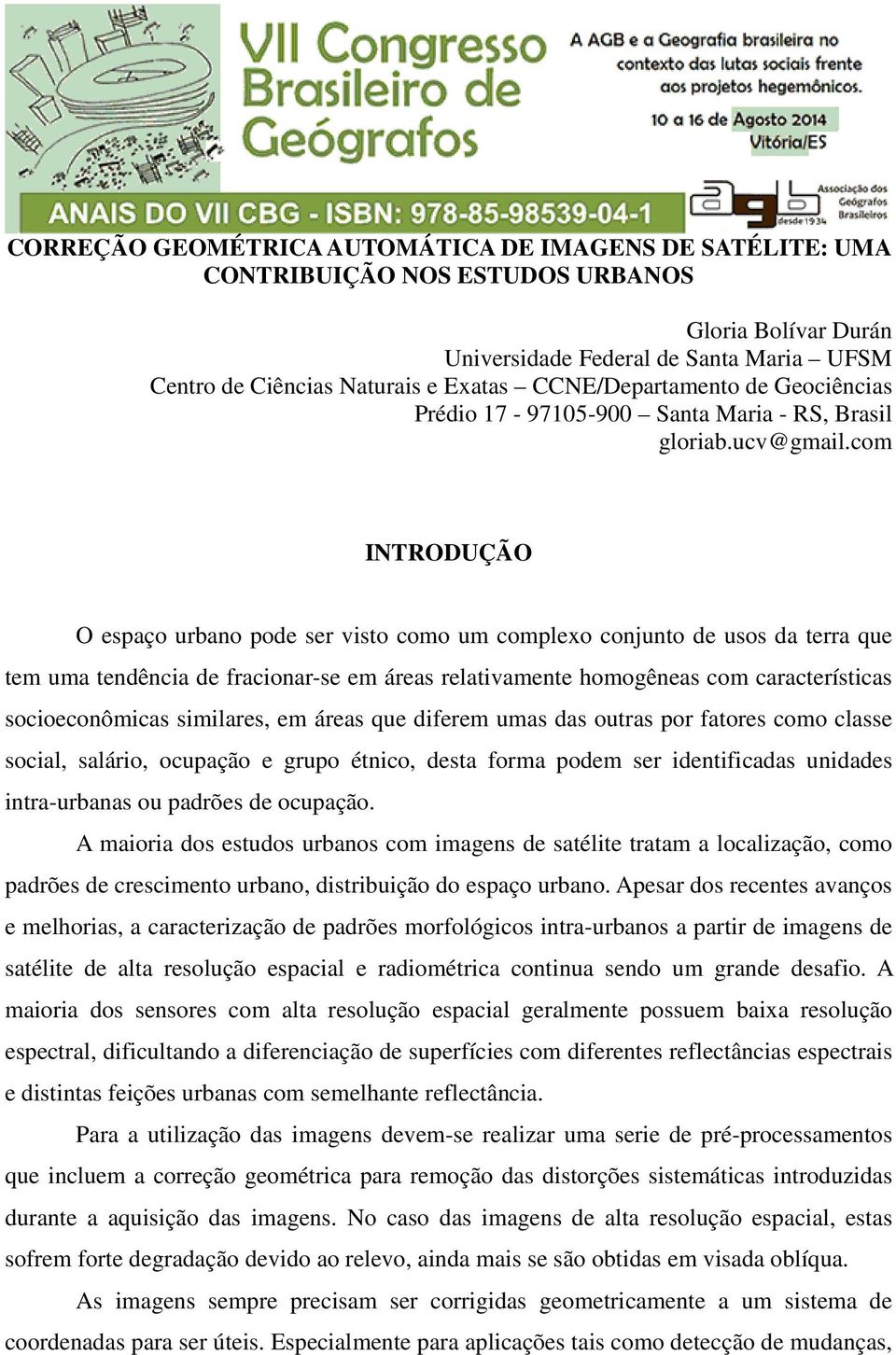 VII Congresso Brasileiro de Geógrafos

A AGB e a Geografia brasileira no contexto das lutas sociais frente aos projetos hegemônicos.

10 a 16 de Agosto 2014
Vitória/ES

ANAIS DO VII CBG - ISBN: 978-85-98539-04-1

agb desde 1934 Associação dos Geógrafos Brasileiros

CORREÇÃO GEOMÉTRICA AUTOMÁTICA DE IMAGENS DE SATÉLITE: UMA CONTRIBUIÇÃO NOS ESTUDOS URBANOS

Gloria Bolívar Durán
Universidade Federal de Santa Maria – UFSM
Centro de Ciências Naturais e Exatas – CCNE/Departamento de Geociências
Prédio 17 - 97105-900 – Santa Maria - RS, Brasil
gloriab.ucv@gmail.com

INTRODUÇÃO

O espaço urbano pode ser visto como um complexo conjunto de usos da terra que tem uma tendência de fracionar-se em áreas relativamente homogêneas com características socioeconômicas similares, em áreas que diferem umas das outras por fatores como classe social, salário, ocupação e grupo étnico, desta forma podem ser identificadas unidades intra-urbanas ou padrões de ocupação.

A maioria dos estudos urbanos com imagens de satélite tratam a localização, como padrões de crescimento urbano, distribuição do espaço urbano. Apesar dos recentes avanços e melhorias, a caracterização de padrões morfológicos intra-urbanos a partir de imagens de satélite de alta resolução espacial e radiométrica continua sendo um grande desafio. A maioria dos sensores com alta resolução espacial geralmente possuem baixa resolução espectral, dificultando a diferenciação de superfícies com diferentes reflectâncias espectrais e distintas feições urbanas com semelhante reflectância.

Para a utilização das imagens devem-se realizar uma serie de pré-processamentos que incluem a correção geométrica para remoção das distorções sistemáticas introduzidas durante a aquisição das imagens. No caso das imagens de alta resolução espacial, estas sofrem forte degradação devido ao relevo, ainda mais se são obtidas em visada oblíqua.

As imagens sempre precisam ser corrigidas geometricamente a um sistema de coordenadas para ser úteis. Especialmente para aplicações tais como detecção de mudanças,